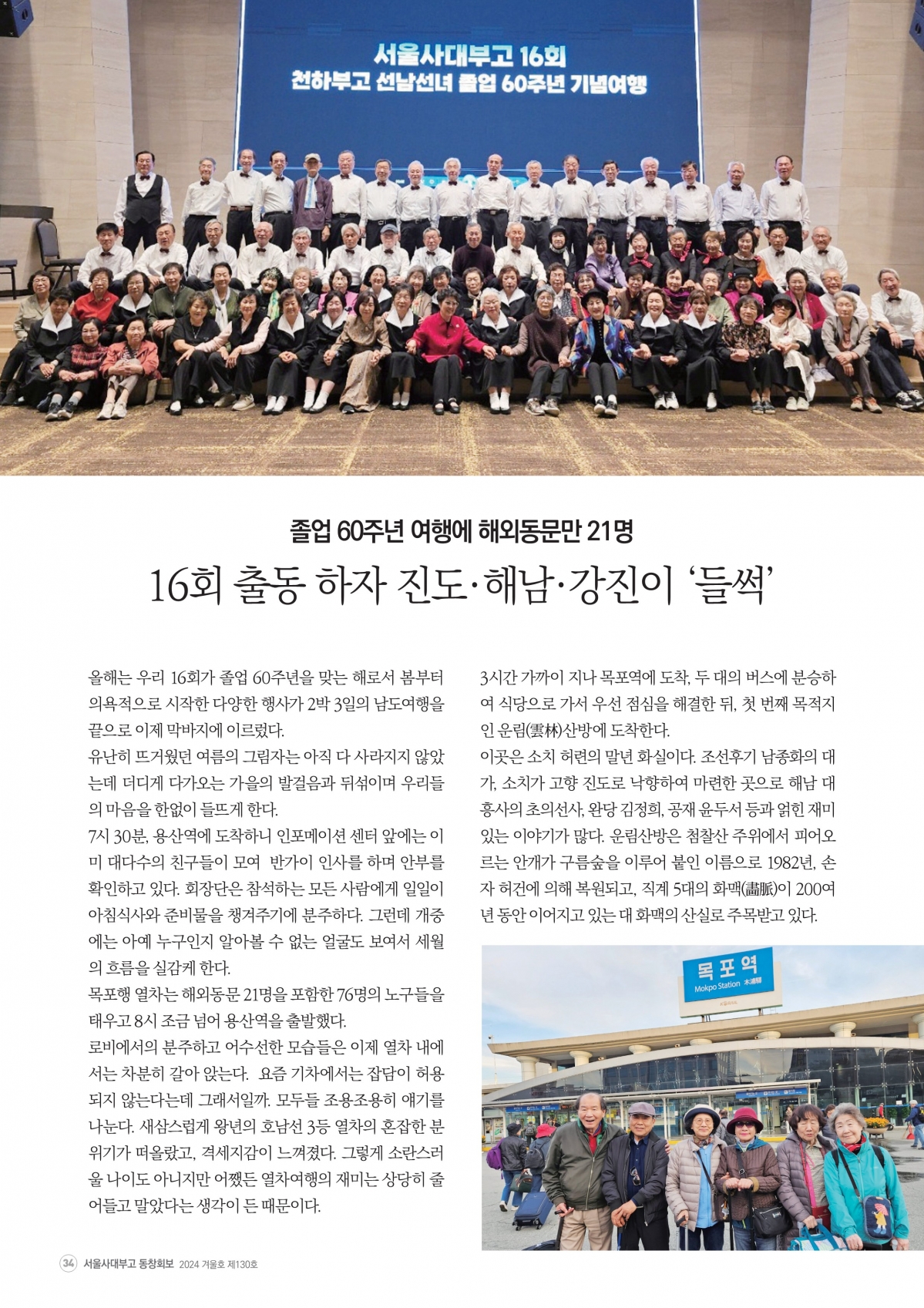 서울사대부고 16회
천하부고 선남선녀 졸업 60주년 기념여행

졸업 60주년 여행에 해외동문만 21명

16회 출동 하자 진도·해남·강진이 '들썩'

올해는 우리 16회가 졸업 60주년을 맞는 해로서 봄부터 의욕적으로 시작한 다양한 행사가 2박 3일의 남도여행을 끝으로 이제 막바지에 이르렀다.

유난히 뜨거웠던 여름의 그림자는 아직 다 사라지지 않았는데 더디게 다가오는 가을의 발걸음과 뒤섞이며 우리들의 마음을 한없이 들뜨게 한다.

7시 30분, 용산역에 도착하니 인포메이션 센터 앞에는 이미 대다수의 친구들이 모여 반가이 인사를 하며 안부를 확인하고 있다. 회장단은 참석하는 모든 사람에게 일일이 아침식사와 준비물을 챙겨주기에 분주하다. 그런데 개중에는 아예 누구인지 알아볼 수 없는 얼굴도 보여서 세월의 흐름을 실감케 한다.

목포행 열차는 해외동문 21명을 포함한 76명의 노구들을 태우고 8시 조금 넘어 용산역을 출발했다.

로비에서의 분주하고 어수선한 모습들은 이제 열차 내에서는 차분히 갈아 앉는다. 요즘 기차에서는 잡담이 허용되지 않는다는데 그래서일까. 모두들 조용조용히 얘기를 나눈다. 새삼스럽게 왕년의 호남선 3등 열차의 혼잡한 분위기가 떠올랐고, 격세지감이 느껴졌다. 그렇게 소란스러울 나이도 아니지만 어쨌든 열차여행의 재미는 상당히 줄어들고 말았다는 생각이 든 때문이다.

3시간 가까이 지나 목포역에 도착, 두 대의 버스에 분승하여 식당으로 가서 우선 점심을 해결한 뒤, 첫 번째 목적지인 운림(雲林)산방에 도착한다.

이곳은 소치 허련의 말년 화실이다. 조선후기 남종화의 대가, 소치가 고향 진도로 낙향하여 마련한 곳으로 해남 대흥사의 초의선사, 완당 김정희, 공재 윤두서 등과 얽힌 재미있는 이야기가 많다. 운림산방은 첨찰산 주위에서 피어오르는 안개가 구름숲을 이루어 붙인 이름으로 1982년, 손자 허건에 의해 복원되고, 직계 5대의 화맥(畵脈)이 200여 년 동안 이어지고 있는 대 화맥의 산실로 주목받고 있다.

목포역
Mokpo Station 木浦驛

34 서울사대부고 동창회보 2024 겨울호 제130호